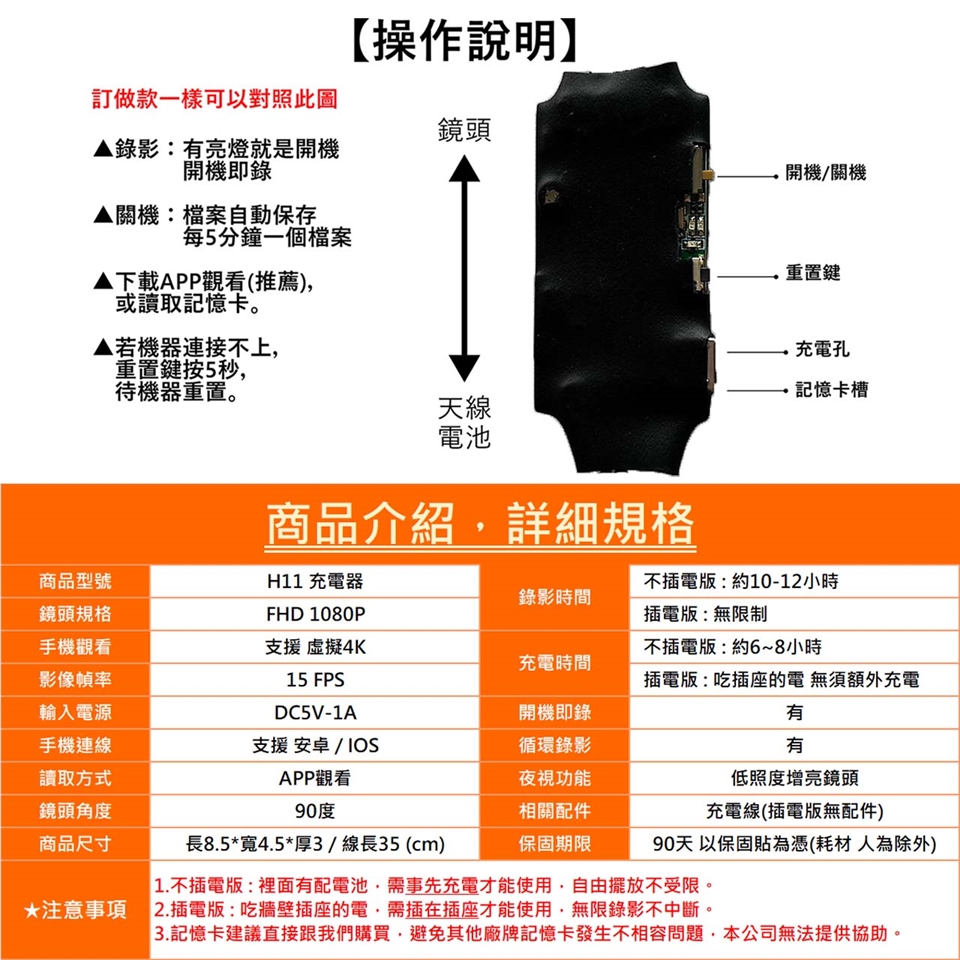 【操作說明】

訂做款一樣可以對照此圖

▲錄影：有亮燈就是開機
開機即錄

▲關機：檔案自動保存
每5分鐘一個檔案

▲下載APP觀看(推薦),
或讀取記憶卡。

▲若機器連接不上,
重置鍵按5秒,
待機器重置。

鏡頭

天線
電池

開機/關機

重置鍵

充電孔

記憶卡槽

商品介紹，詳細規格

| 商品型號 | H11 充電器 | 錄影時間 | 不插電版：約10-12小時 |
|---|---|---|---|
| 鏡頭規格 | FHD 1080P | | 插電版：無限制 |
| 手機觀看 | 支援 虛擬4K | 充電時間 | 不插電版：約6~8小時 |
| 影像幀率 | 15 FPS | | 插電版：吃插座的電 無須額外充電 |
| 輸入電源 | DC5V-1A | 開機即錄 | 有 |
| 手機連線 | 支援 安卓 / IOS | 循環錄影 | 有 |
| 讀取方式 | APP觀看 | 夜視功能 | 低照度增亮鏡頭 |
| 鏡頭角度 | 90度 | 相關配件 | 充電線(插電版無配件) |
| 商品尺寸 | 長8.5*寬4.5*厚3 / 線長35 (cm) | 保固期限 | 90天 以保固貼為憑(耗材 人為除外) |

★注意事項
1.不插電版：裡面有配電池，需事先充電才能使用，自由擺放不受限。
2.插電版：吃牆壁插座的電，需插在插座才能使用，無限錄影不中斷。
3.記憶卡建議直接跟我們購買，避免其他廠牌記憶卡發生不相容問題，本公司無法提供協助。